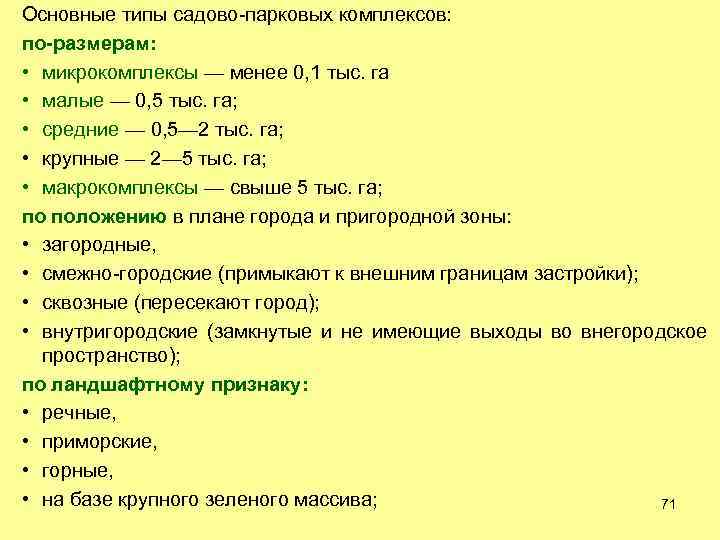 Основные типы садово-парковых комплексов:
по-размерам:
• микрокомплексы — менее 0,1 тыс. га
• малые — 0,5 тыс. га;
• средние — 0,5—2 тыс. га;
• крупные — 2—5 тыс. га;
• макрокомплексы — свыше 5 тыс. га;
по положению в плане города и пригородной зоны:
• загородные,
• смежно-городские (примыкают к внешним границам застройки);
• сквозные (пересекают город);
• внутригородские (замкнутые и не имеющие выходы во внегородское пространство);
по ландшафтному признаку:
• речные,
• приморские,
• горные,
• на базе крупного зеленого массива;
71